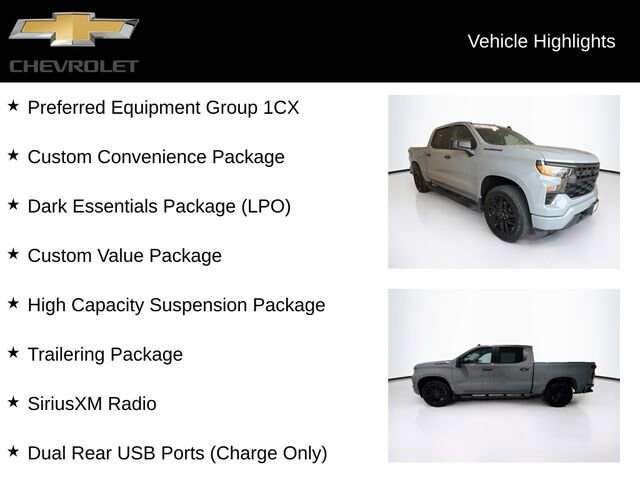 CHEVROLET

Vehicle Highlights

★ Preferred Equipment Group 1CX

★ Custom Convenience Package

★ Dark Essentials Package (LPO)

★ Custom Value Package

★ High Capacity Suspension Package

★ Trailering Package

★ SiriusXM Radio

★ Dual Rear USB Ports (Charge Only)